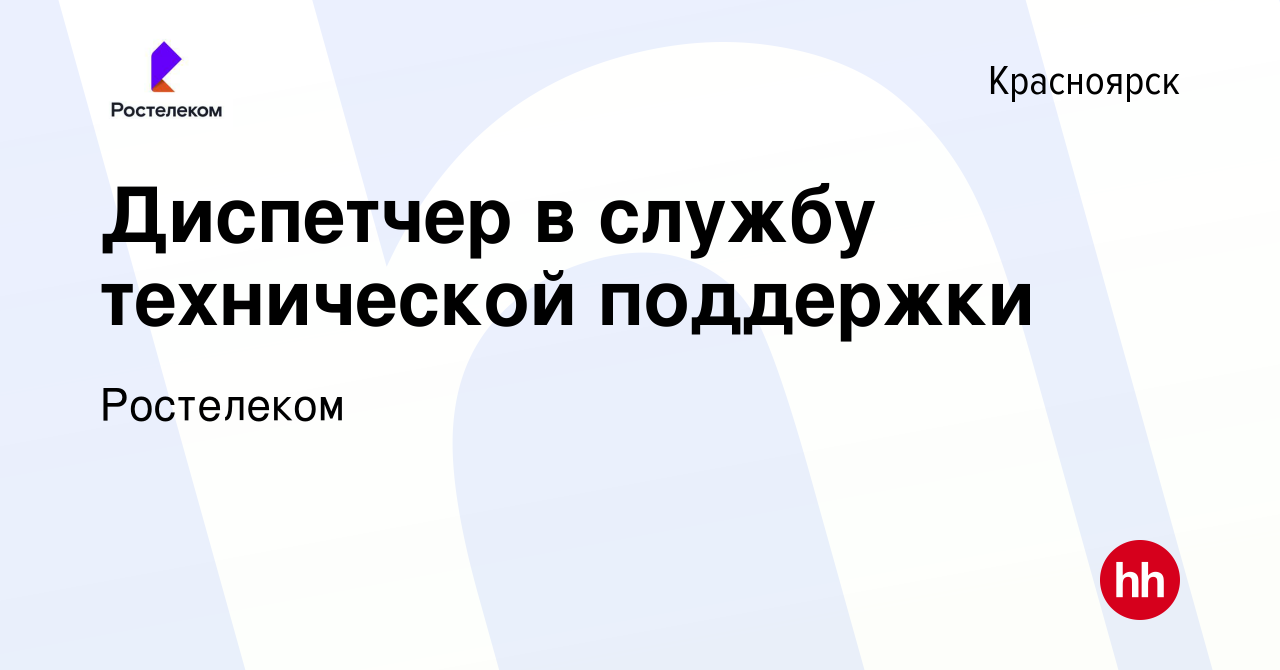 Ростелеком

Красноярск

Диспетчер в службу технической поддержки

Ростелеком

hh